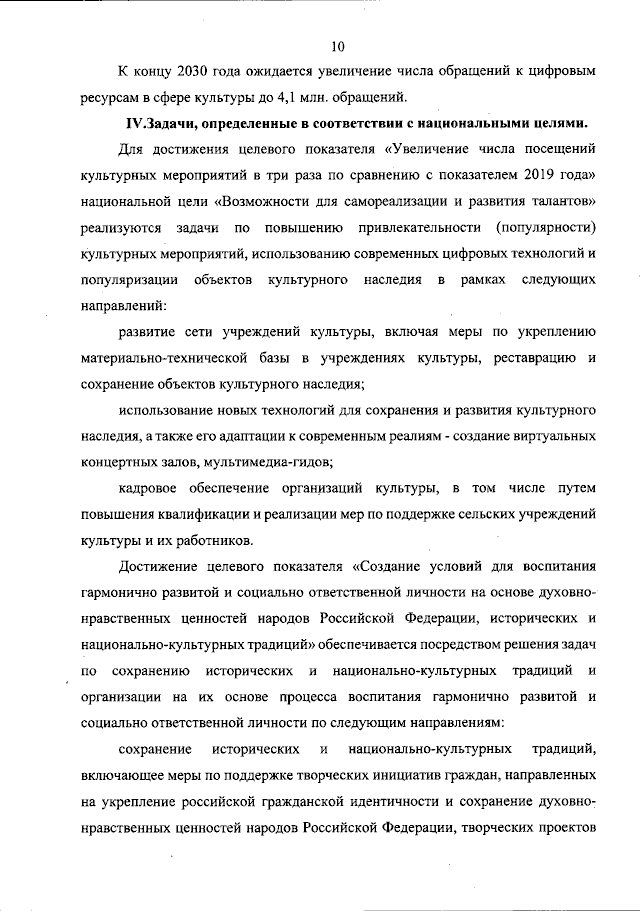 10

К концу 2030 года ожидается увеличение числа обращений к цифровым ресурсам в сфере культуры до 4,1 млн. обращений.

IV.Задачи, определенные в соответствии с национальными целями.

Для достижения целевого показателя «Увеличение числа посещений культурных мероприятий в три раза по сравнению с показателем 2019 года» национальной цели «Возможности для самореализации и развития талантов» реализуются задачи по повышению привлекательности (популярности) культурных мероприятий, использованию современных цифровых технологий и популяризации объектов культурного наследия в рамках следующих направлений:

развитие сети учреждений культуры, включая меры по укреплению материально-технической базы в учреждениях культуры, реставрацию и сохранение объектов культурного наследия;

использование новых технологий для сохранения и развития культурного наследия, а также его адаптации к современным реалиям - создание виртуальных концертных залов, мультимедиа-гидов;

кадровое обеспечение организаций культуры, в том числе путем повышения квалификации и реализации мер по поддержке сельских учреждений культуры и их работников.

Достижение целевого показателя «Создание условий для воспитания гармонично развитой и социально ответственной личности на основе духовно-нравственных ценностей народов Российской Федерации, исторических и национально-культурных традиций» обеспечивается посредством решения задач по сохранению исторических и национально-культурных традиций и организации на их основе процесса воспитания гармонично развитой и социально ответственной личности по следующим направлениям:

сохранение исторических и национально-культурных традиций, включающее меры по поддержке творческих инициатив граждан, направленных на укрепление российской гражданской идентичности и сохранение духовно-нравственных ценностей народов Российской Федерации, творческих проектов